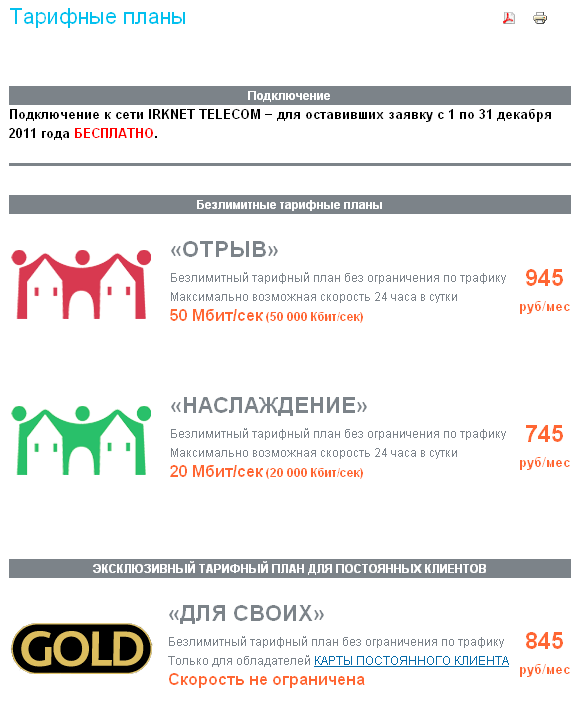 Тарифные планы

Подключение

Подключение к сети IRKNET TELECOM – для оставивших заявку с 1 по 31 декабря 2011 года БЕСПЛАТНО.

Безлимитные тарифные планы

«ОТРЫВ»
Безлимитный тарифный план без ограничения по трафику
Максимально возможная скорость 24 часа в сутки
50 Мбит/сек (50 000 Кбит/сек)
945
руб/мес

«НАСЛАЖДЕНИЕ»
Безлимитный тарифный план без ограничения по трафику
Максимально возможная скорость 24 часа в сутки
20 Мбит/сек (20 000 Кбит/сек)
745
руб/мес

ЭКСКЛЮЗИВНЫЙ ТАРИФНЫЙ ПЛАН ДЛЯ ПОСТОЯННЫХ КЛИЕНТОВ

GOLD

«ДЛЯ СВОИХ»
Безлимитный тарифный план без ограничения по трафику
Только для обладателей КАРТЫ ПОСТОЯННОГО КЛИЕНТА
Скорость не ограничена
845
руб/мес